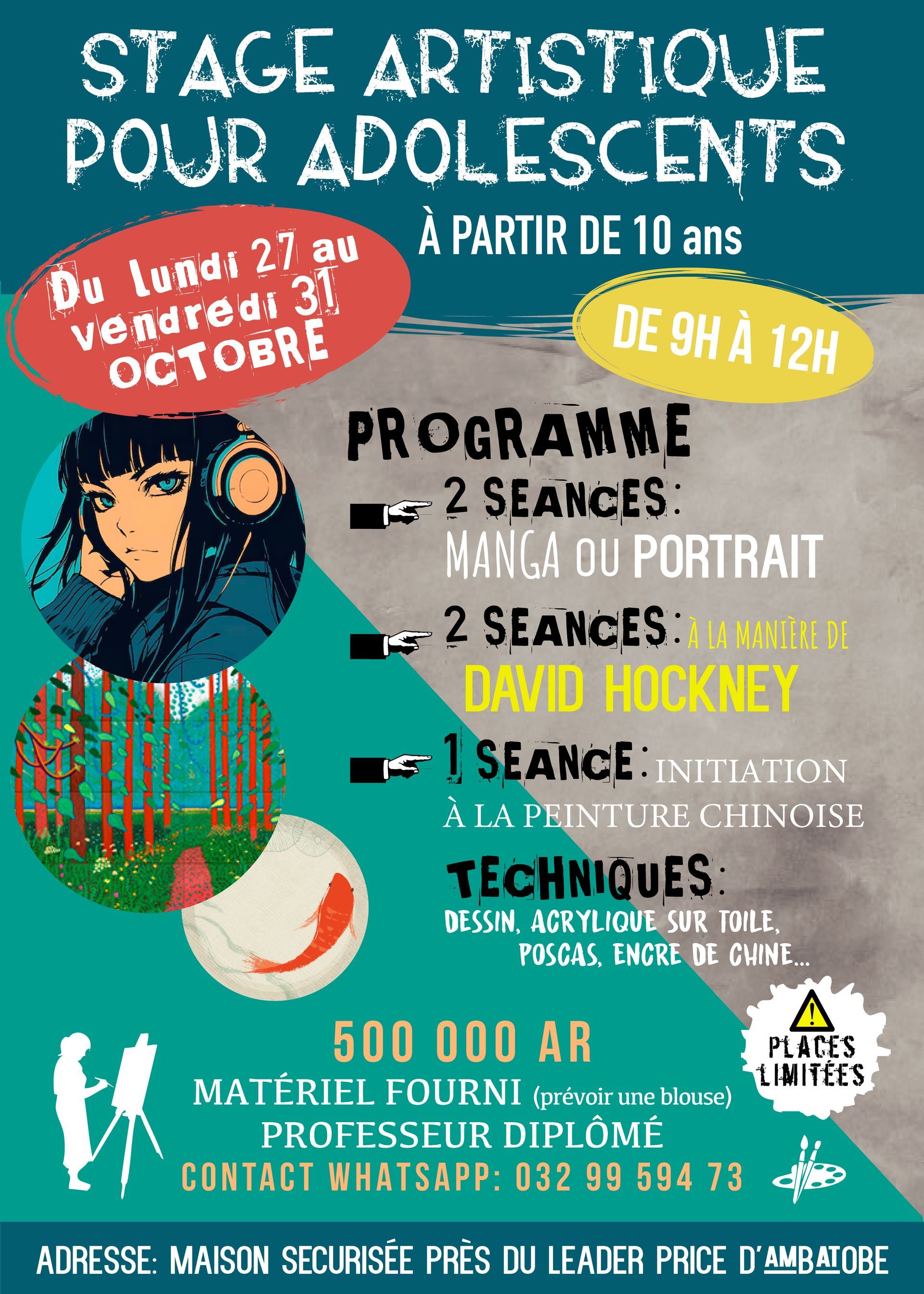 STAGE ARTISTIQUE POUR ADOLESCENTS

À PARTIR DE 10 ans

Du lundi 27 au vendredi 31 OCTOBRE

DE 9H À 12H

PROGRAMME

2 SEANCES: MANGA OU PORTRAIT

2 SEANCES: À LA MANIÈRE DE DAVID HOCKNEY

1 SEANCE: INITIATION À LA PEINTURE CHINOISE

TECHNIQUES: DESSIN, ACRYLIQUE SUR TOILE, POSCAS, ENCRE DE CHINE...

PLACES LIMITÉES

500 000 AR

MATÉRIEL FOURNI (prévoir une blouse)

PROFESSEUR DIPLÔMÉ

CONTACT WHATSAPP: 032 99 594 73

ADRESSE: MAISON SECURISÉE PRÈS DU LEADER PRICE D'AMBATOBE